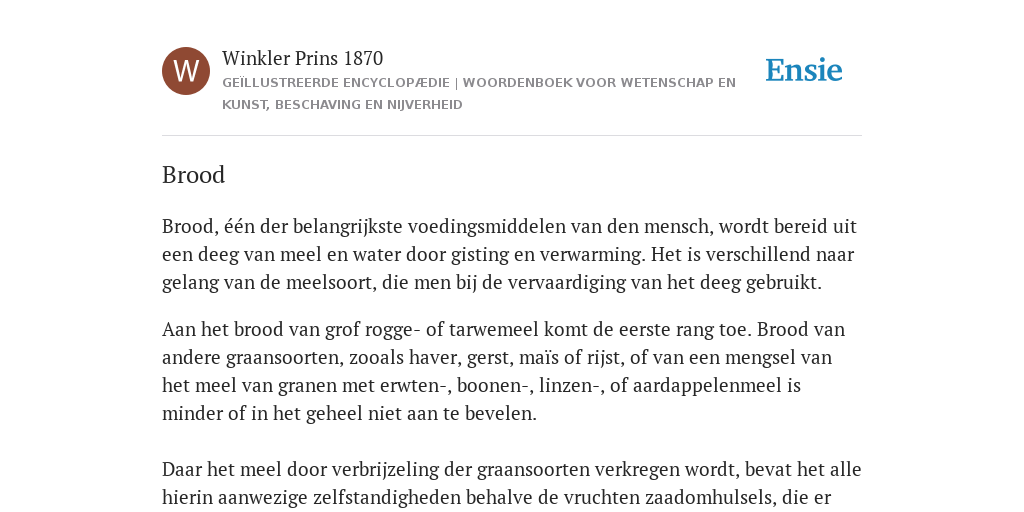 W

Winkler Prins 1870

GEÏLLUSTREERDE ENCYCLOPÆDIE | WOORDENBOEK VOOR WETENSCHAP EN KUNST, BESCHAVING EN NIJVERHEID

Ensie

Brood

Brood, één der belangrijkste voedingsmiddelen van den mensch, wordt bereid uit een deeg van meel en water door gisting en verwarming. Het is verschillend naar gelang van de meelsoort, die men bij de vervaardiging van het deeg gebruikt.

Aan het brood van grof rogge- of tarwemeel komt de eerste rang toe. Brood van andere graansoorten, zooals haver, gerst, maïs of rijst, of van een mengsel van het meel van granen met erwten-, boonen-, linzen-, of aardappelenmeel is minder of in het geheel niet aan te bevelen.

Daar het meel door verbrijzeling der graansoorten verkregen wordt, bevat het alle hierin aanwezige zelfstandigheden behalve de vruchten zaadomhulsels, die er